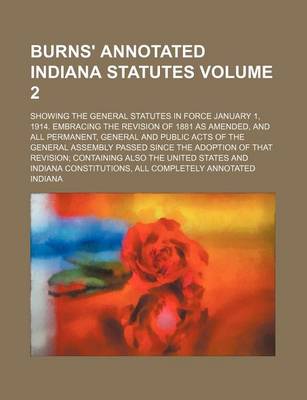 BURNS' ANNOTATED INDIANA STATUTES VOLUME 2

SHOWING THE GENERAL STATUTES IN FORCE JANUARY 1, 1914. EMBRACING THE REVISION OF 1881 AS AMENDED, AND ALL PERMANENT, GENERAL AND PUBLIC ACTS OF THE GENERAL ASSEMBLY PASSED SINCE THE ADOPTION OF THAT REVISION; CONTAINING ALSO THE UNITED STATES AND INDIANA CONSTITUTIONS, ALL COMPLETELY ANNOTATED

INDIANA